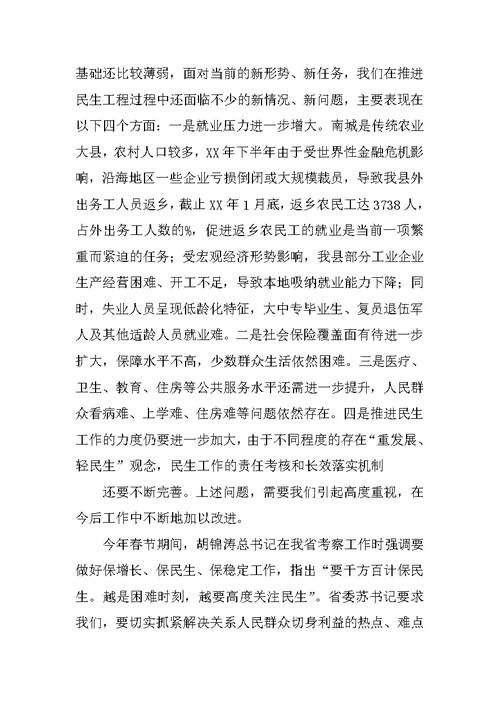 基础还比较薄弱，面对当前的新形势、新任务，我们在推进民生工程过程中还面临不少的新情况、新问题，主要表现在以下四个方面：一是就业压力进一步增大。南城是传统农业大县，农村人口较多，XX年下半年由于受世界性金融危机影响，沿海地区一些企业亏损倒闭或大规模裁员，导致我县外出务工人员返乡，截止XX年1月底，返乡农民工达3738人，占外出务工人数的%，促进返乡农民工的就业是当前一项繁重而紧迫的任务；受宏观经济形势影响，我县部分工业企业生产经营困难、开工不足，导致本地吸纳就业能力下降；同时，失业人员呈现低龄化特征，大中专毕业生、复员退伍军人及其他适龄人员就业难。二是社会保险覆盖面有待进一步扩大，保障水平不高，少数群众生活依然困难。三是医疗、卫生、教育、住房等公共服务水平还需进一步提升，人民群众看病难、上学难、住房难等问题依然存在。四是推进民生工作的力度仍要进一步加大，由于不同程度的存在“重发展、轻民生”观念，民生工作的责任考核和长效落实机制

还要不断完善。上述问题，需要我们引起高度重视，在今后工作中不断地加以改进。

今年春节期间，胡锦涛总书记在我省考察工作时强调要做好保增长、保民生、保稳定工作，指出“要千方百计保民生。越是困难时刻，越要高度关注民生”。省委苏书记要求我们，要切实抓紧解决关系人民群众切身利益的热点、难点